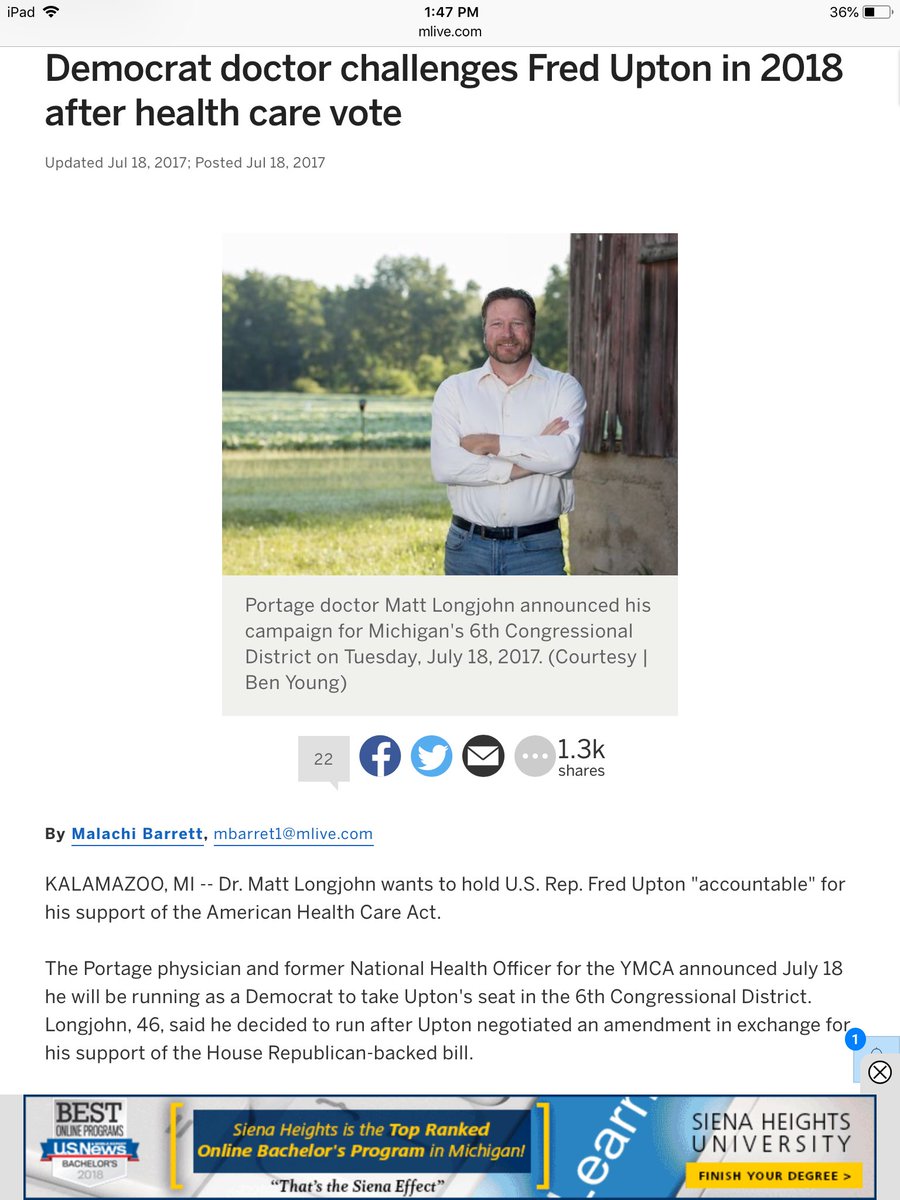 iPad 1:47 PM 36%
mlive.com

Democrat doctor challenges Fred Upton in 2018 after health care vote

Updated Jul 18, 2017; Posted Jul 18, 2017

Portage doctor Matt Longjohn announced his campaign for Michigan's 6th Congressional District on Tuesday, July 18, 2017. (Courtesy | Ben Young)

22

1.3k shares

By Malachi Barrett, mbarret1@mlive.com

KALAMAZOO, MI -- Dr. Matt Longjohn wants to hold U.S. Rep. Fred Upton "accountable" for his support of the American Health Care Act.

The Portage physician and former National Health Officer for the YMCA announced July 18 he will be running as a Democrat to take Upton's seat in the 6th Congressional District. Longjohn, 46, said he decided to run after Upton negotiated an amendment in exchange for his support of the House Republican-backed bill.

1

BEST ONLINE PROGRAMS U.S.News BACHELOR'S 2018

Siena Heights is the Top Ranked Online Bachelor's Program in Michigan!

"That's the Siena Effect"

SIENA HEIGHTS UNIVERSITY

FINISH YOUR DEGREE >